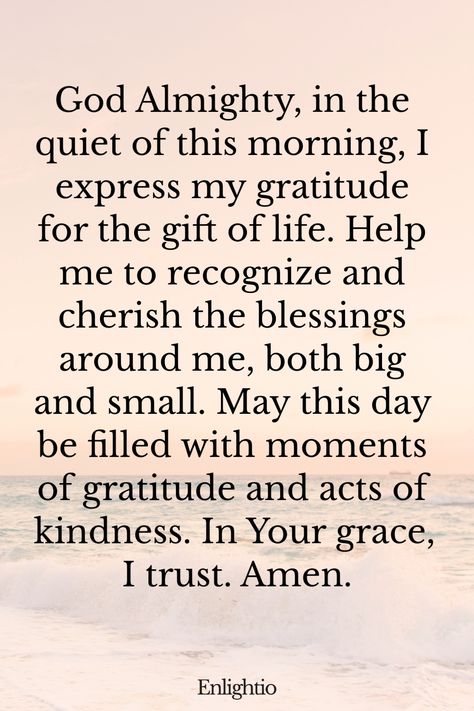 God Almighty, in the quiet of this morning, I express my gratitude for the gift of life. Help me to recognize and cherish the blessings around me, both big and small. May this day be filled with moments of gratitude and acts of kindness. In Your grace, I trust. Amen.

Enlightio